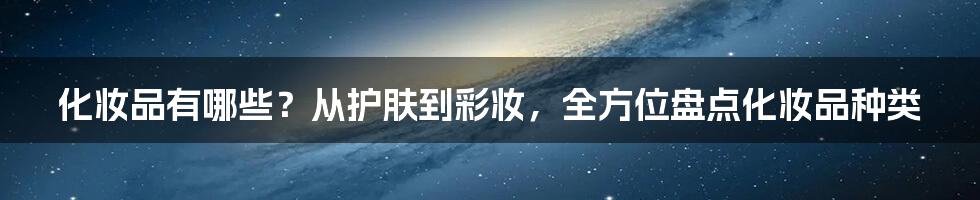 化妆品有哪些？从护肤到彩妆，全方位盘点化妆品种类